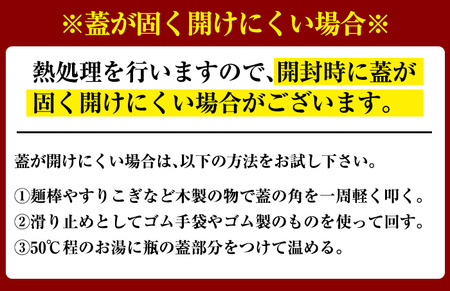 ※蓋が固く開けにくい場合※

熱処理を行いますので、開封時に蓋が固く開けにくい場合がございます。

蓋が開けにくい場合は、以下の方法をお試し下さい。

①麺棒やすりこぎなど木製の物で蓋の角を一周軽く叩く。
②滑り止めとしてゴム手袋やゴム製のものを使って回す。
③50℃程のお湯に瓶の蓋部分をつけて温める。